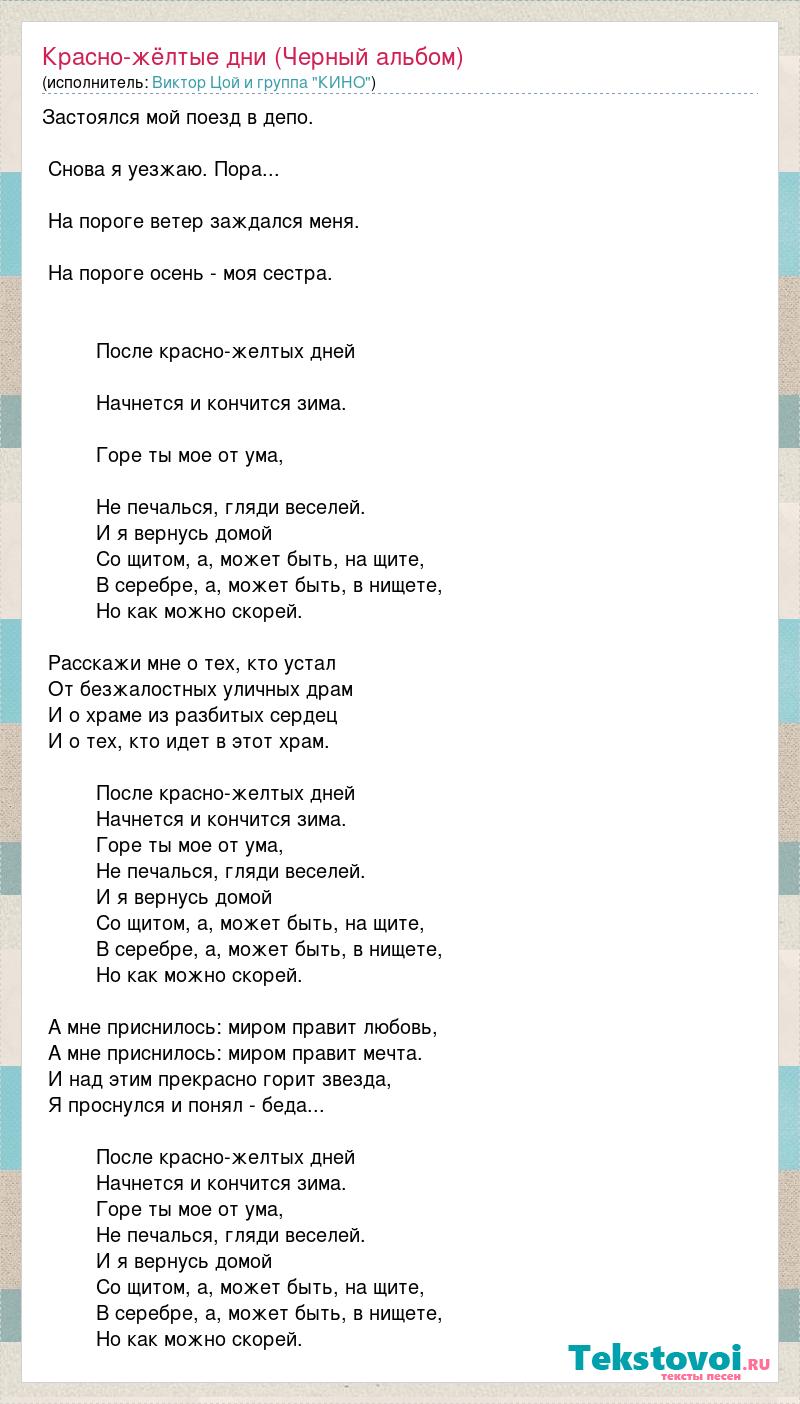 Красно-жёлтые дни (Черный альбом)
(исполнитель: Виктор Цой и группа "КИНО")

Застоялся мой поезд в депо.

Снова я уезжаю. Пора...

На пороге ветер заждался меня.

На пороге осень - моя сестра.

После красно-желтых дней

Начнется и кончится зима.

Горе ты мое от ума,

Не печалься, гляди веселей.
И я вернусь домой
Со щитом, а, может быть, на щите,
В серебре, а, может быть, в нищете,
Но как можно скорей.

Расскажи мне о тех, кто устал
От безжалостных уличных драм
И о храме из разбитых сердец
И о тех, кто идет в этот храм.

После красно-желтых дней
Начнется и кончится зима.
Горе ты мое от ума,
Не печалься, гляди веселей.
И я вернусь домой
Со щитом, а, может быть, на щите,
В серебре, а, может быть, в нищете,
Но как можно скорей.

А мне приснилось: миром правит любовь,
А мне приснилось: миром правит мечта.
И над этим прекрасно горит звезда,
Я проснулся и понял - беда...

После красно-желтых дней
Начнется и кончится зима.
Горе ты мое от ума,
Не печалься, гляди веселей.
И я вернусь домой
Со щитом, а, может быть, на щите,
В серебре, а, может быть, в нищете,
Но как можно скорей.

Tekstovoi.ru
тексты песен